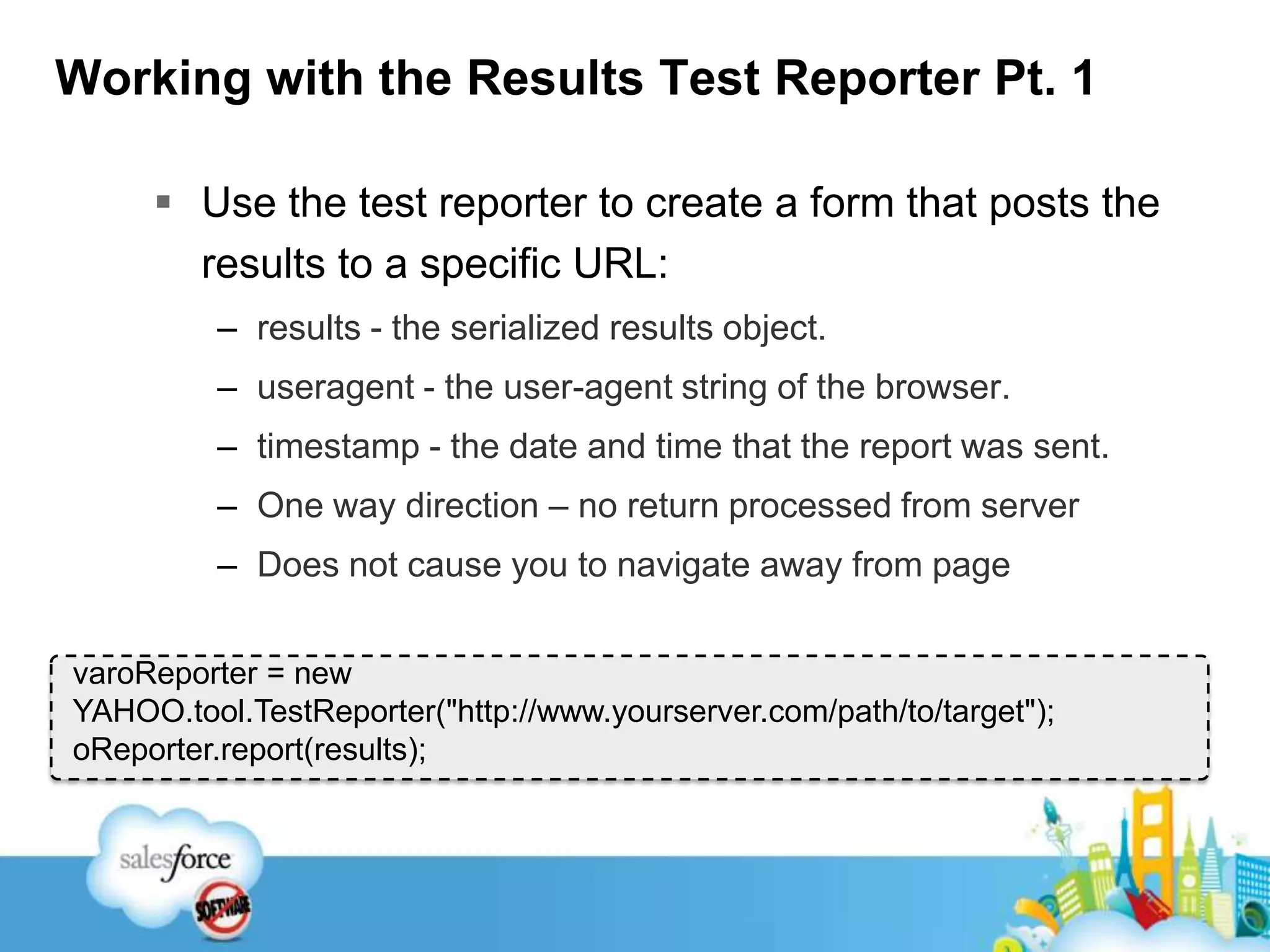 Working with the Results Test Reporter Pt. 1

▪ Use the test reporter to create a form that posts the results to a specific URL:

– results - the serialized results object.

– useragent - the user-agent string of the browser.

– timestamp - the date and time that the report was sent.

– One way direction – no return processed from server

– Does not cause you to navigate away from page

varoReporter = new YAHOO.tool.TestReporter("http://www.yourserver.com/path/to/target");
oReporter.report(results);

salesforce

SOFTWARE